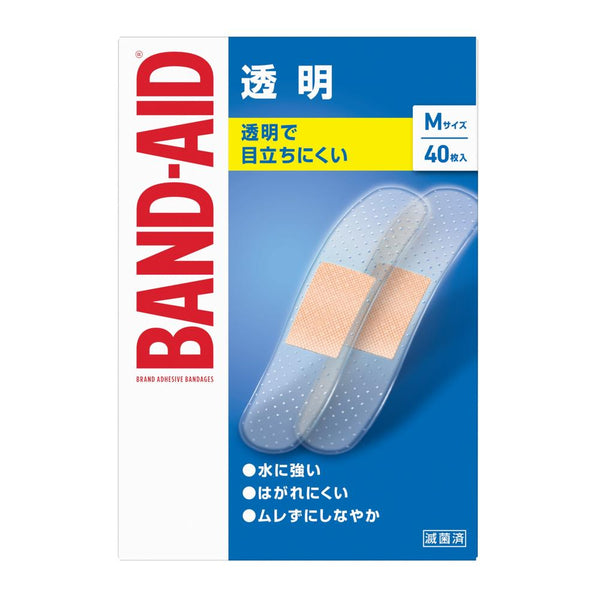 BAND-AID®
BRAND ADHESIVE BANDAGES

透明

透明で
目立ちにくい

Mサイズ
40枚入

●水に強い
●はがれにくい
●ムレずにしなやか

滅菌済